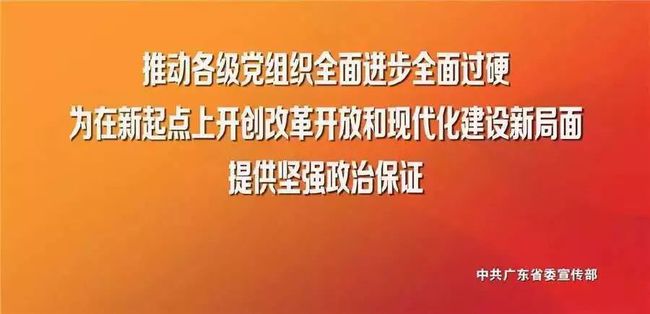 推动各级党组织全面进步全面过硬
为在新起点上开创改革开放和现代化建设新局面
提供坚强政治保证

中共广东省委宣传部